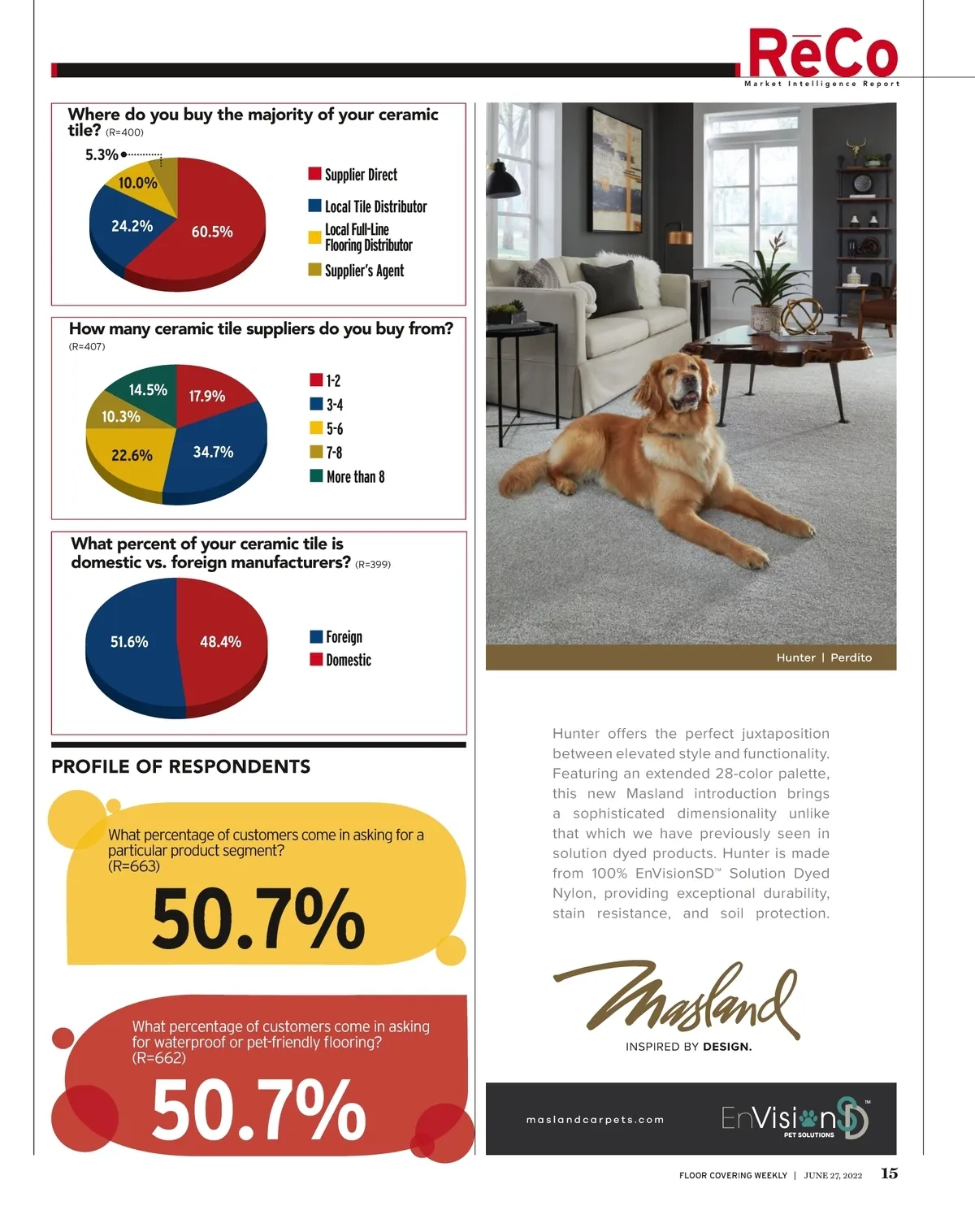 ReCo
Market Intelligence Report

Where do you buy the majority of your ceramic tile? (R=400)

5.3%
10.0%
24.2%
60.5%

Supplier Direct
Local Tile Distributor
Local Full-Line Flooring Distributor
Supplier's Agent

How many ceramic tile suppliers do you buy from? (R=407)

14.5%
17.9%
10.3%
22.6%
34.7%

1-2
3-4
5-6
7-8
More than 8

What percent of your ceramic tile is domestic vs. foreign manufacturers? (R=399)

51.6%
48.4%

Foreign
Domestic

PROFILE OF RESPONDENTS

What percentage of customers come in asking for a particular product segment? (R=663)

50.7%

What percentage of customers come in asking for waterproof or pet-friendly flooring? (R=662)

50.7%

Hunter | Perdito

Hunter offers the perfect juxtaposition between elevated style and functionality. Featuring an extended 28-color palette, this new Masland introduction brings a sophisticated dimensionality unlike that which we have previously seen in solution dyed products. Hunter is made from 100% EnVisionSD™ Solution Dyed Nylon, providing exceptional durability, stain resistance, and soil protection.

Masland
INSPIRED BY DESIGN.

maslandcarpets.com

EnVisionSD™
PET SOLUTIONS

FLOOR COVERING WEEKLY | JUNE 27, 2022 15